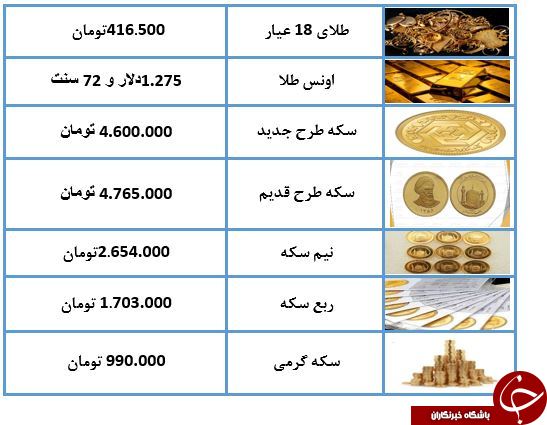 |  | طلای 18 عیار | 416.500تومان |
|---|---|---|
|  | اونس طلا | 1.275دلار و 72 سنت |
|  | سکه طرح جدید | 4.600.000 تومان |
|  | سکه طرح قدیم | 4.765.000 تومان |
|  | نیم سکه | 2.654.000تومان |
|  | ربع سکه | 1.703.000 تومان |
|  | سکه گرمی | 990.000 تومان |

باشگاه خبرنگاران